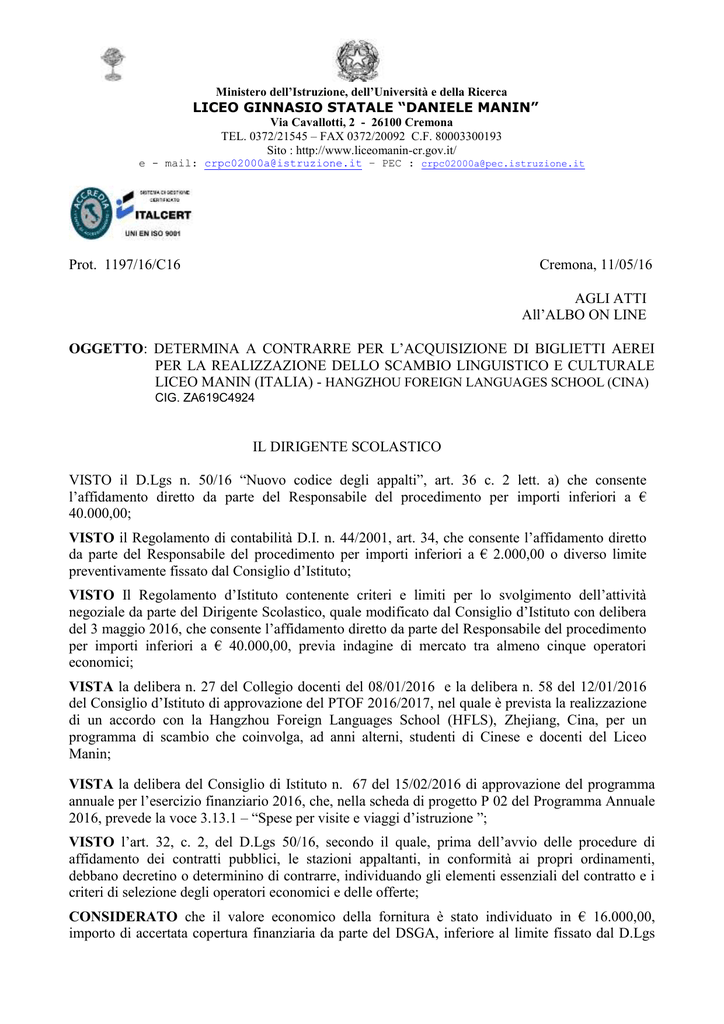 Ministero dell'Istruzione, dell'Università e della Ricerca
LICEO GINNASIO STATALE "DANIELE MANIN"
Via Cavallotti, 2 - 26100 Cremona
TEL. 0372/21545 – FAX 0372/20092 C.F. 80003300193
Sito : http://www.liceomanin-cr.gov.it/
e - mail: crpc02000a@istruzione.it - PEC : crpc02000a@pec.istruzione.it

ACCREDIA
SISTEMA DI GESTIONE CERTIFICATO
ITALCERT
UNI EN ISO 9001

Prot. 1197/16/C16

Cremona, 11/05/16

AGLI ATTI
All'ALBO ON LINE

OGGETTO: DETERMINA A CONTRARRE PER L'ACQUISIZIONE DI BIGLIETTI AEREI PER LA REALIZZAZIONE DELLO SCAMBIO LINGUISTICO E CULTURALE LICEO MANIN (ITALIA) - HANGZHOU FOREIGN LANGUAGES SCHOOL (CINA)
CIG. ZA619C4924

IL DIRIGENTE SCOLASTICO

VISTO il D.Lgs n. 50/16 "Nuovo codice degli appalti", art. 36 c. 2 lett. a) che consente l'affidamento diretto da parte del Responsabile del procedimento per importi inferiori a € 40.000,00;

VISTO il Regolamento di contabilità D.I. n. 44/2001, art. 34, che consente l'affidamento diretto da parte del Responsabile del procedimento per importi inferiori a € 2.000,00 o diverso limite preventivamente fissato dal Consiglio d'Istituto;

VISTO Il Regolamento d'Istituto contenente criteri e limiti per lo svolgimento dell'attività negoziale da parte del Dirigente Scolastico, quale modificato dal Consiglio d'Istituto con delibera del 3 maggio 2016, che consente l'affidamento diretto da parte del Responsabile del procedimento per importi inferiori a € 40.000,00, previa indagine di mercato tra almeno cinque operatori economici;

VISTA la delibera n. 27 del Collegio docenti del 08/01/2016 e la delibera n. 58 del 12/01/2016 del Consiglio d'Istituto di approvazione del PTOF 2016/2017, nel quale è prevista la realizzazione di un accordo con la Hangzhou Foreign Languages School (HFLS), Zhejiang, Cina, per un programma di scambio che coinvolga, ad anni alterni, studenti di Cinese e docenti del Liceo Manin;

VISTA la delibera del Consiglio di Istituto n. 67 del 15/02/2016 di approvazione del programma annuale per l'esercizio finanziario 2016, che, nella scheda di progetto P 02 del Programma Annuale 2016, prevede la voce 3.13.1 – "Spese per visite e viaggi d'istruzione ";

VISTO l'art. 32, c. 2, del D.Lgs 50/16, secondo il quale, prima dell'avvio delle procedure di affidamento dei contratti pubblici, le stazioni appaltanti, in conformità ai propri ordinamenti, debbano decretino o determinino di contrarre, individuando gli elementi essenziali del contratto e i criteri di selezione degli operatori economici e delle offerte;

CONSIDERATO che il valore economico della fornitura è stato individuato in € 16.000,00, importo di accertata copertura finanziaria da parte del DSGA, inferiore al limite fissato dal D.Lgs